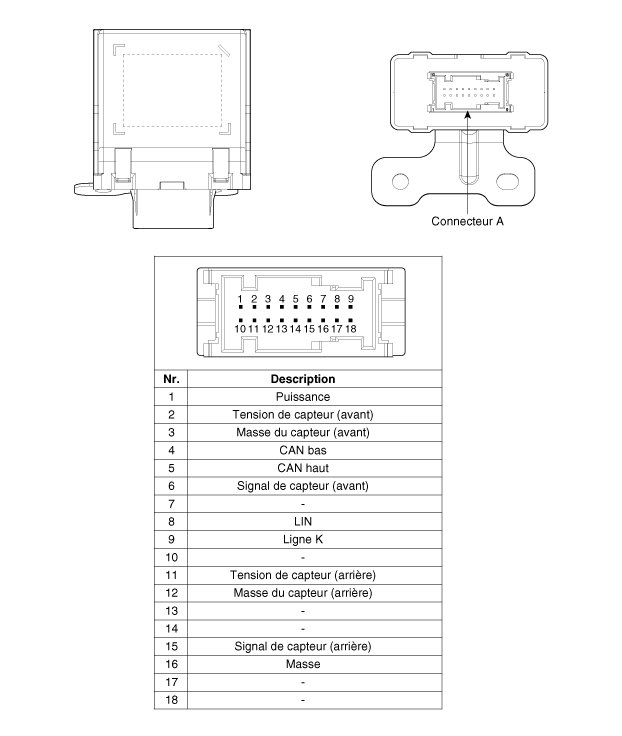 Connecteur A

1 2 3 4 5 6 7 8 9
10 11 12 13 14 15 16 17 18

| Nr. | Description |
|---|---|
| 1 | Puissance |
| 2 | Tension de capteur (avant) |
| 3 | Masse du capteur (avant) |
| 4 | CAN bas |
| 5 | CAN haut |
| 6 | Signal de capteur (avant) |
| 7 | - |
| 8 | LIN |
| 9 | Ligne K |
| 10 | - |
| 11 | Tension de capteur (arrière) |
| 12 | Masse du capteur (arrière) |
| 13 | - |
| 14 | - |
| 15 | Signal de capteur (arrière) |
| 16 | Masse |
| 17 | - |
| 18 | - |